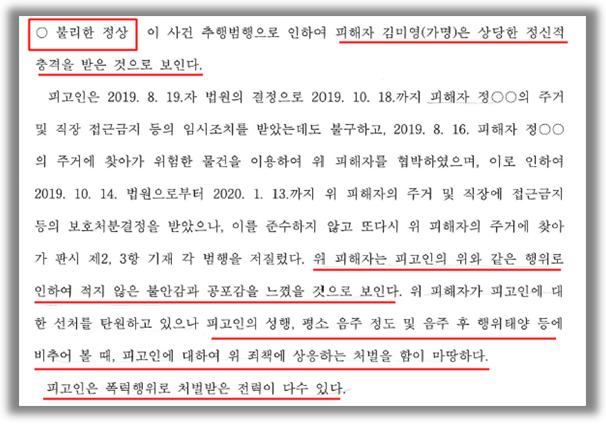 ○ 불리한 정상 이 사건 추행범행으로 인하여 피해자 김미영(가명)은 상당한 정신적 충격을 받은 것으로 보인다.

피고인은 2019. 8. 19.자 법원의 결정으로 2019. 10. 18.까지 피해자 정○○의 주거 및 직장 접근금지 등의 임시조치를 받았는데도 불구하고, 2019. 8. 16. 피해자 정○○의 주거에 찾아가 위험한 물건을 이용하여 위 피해자를 협박하였으며, 이로 인하여 2019. 10. 14. 법원으로부터 2020. 1. 13.까지 위 피해자의 주거 및 직장에 접근금지 등의 보호처분결정을 받았으나, 이를 준수하지 않고 또다시 위 피해자의 주거에 찾아가 판시 제2, 3항 기재 각 범행을 저질렀다. 위 피해자는 피고인의 위와 같은 행위로 인하여 적지 않은 불안감과 공포감을 느꼈을 것으로 보인다. 위 피해자가 피고인에 대한 선처를 탄원하고 있으나 피고인의 성행, 평소 음주 정도 및 음주 후 행위태양 등에 비추어 볼 때, 피고인에 대하여 위 죄책에 상응하는 처벌을 함이 마땅하다.

피고인은 폭력행위로 처벌받은 전력이 다수 있다.